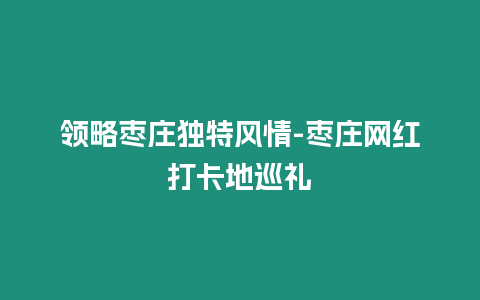 领略枣庄独特风情-枣庄网红打卡地巡礼